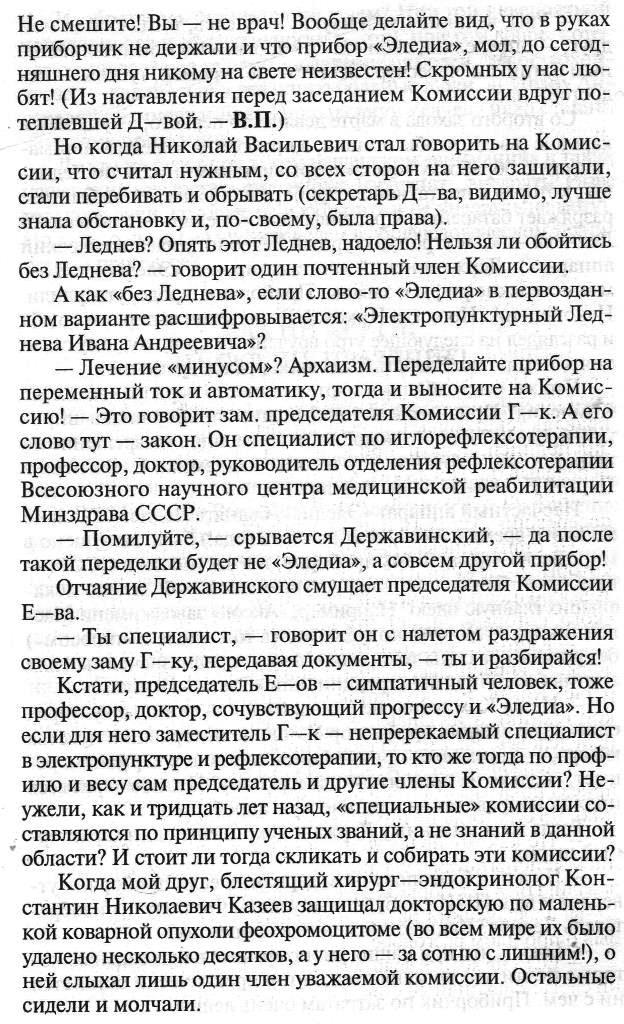 Не смешите! Вы — не врач! Вообще делайте вид, что в руках приборчик не держали и что прибор «Эледиа», мол, до сегодняшнего дня никому на свете неизвестен! Скромных у нас любят! (Из наставления перед заседанием Комиссии вдруг потеплевшей Д—вой. — В.П.)

Но когда Николай Васильевич стал говорить на Комиссии, что считал нужным, со всех сторон на него зашикали, стали перебивать и обрывать (секретарь Д—ва, видимо, лучше знала обстановку и, по-своему, была права).

— Леднев? Опять этот Леднев, надоело! Нельзя ли обойтись без Леднева? — говорит один почтенный член Комиссии.

А как «без Леднева», если слово-то «Эледиа» в первозданном варианте расшифровывается: «Электропунктурный Леднева Ивана Андреевича»?

— Лечение «минусом»? Архаизм. Переделайте прибор на переменный ток и автоматику, тогда и выносите на Комиссию! — Это говорит зам. председателя Комиссии Г—к. А его слово тут — закон. Он специалист по иглорефлексотерапии, профессор, доктор, руководитель отделения рефлексотерапии Всесоюзного научного центра медицинской реабилитации Минздрава СССР.

— Помилуйте, — срывается Державинский, — да после такой переделки будет не «Эледиа», а совсем другой прибор!

Отчаяние Державинского смущает председателя Комиссии Е—ва.

— Ты специалист, — говорит он с налетом раздражения своему заму Г—ку, передавая документы, — ты и разбирайся!

Кстати, председатель Е—ов — симпатичный человек, тоже профессор, доктор, сочувствующий прогрессу и «Эледиа». Но если для него заместитель Г—к — непререкаемый специалист в электропунктуре и рефлексотерапии, то кто же тогда по профилю и весу сам председатель и другие члены Комиссии? Неужели, как и тридцать лет назад, «специальные» комиссии составляются по принципу ученых званий, а не знаний в данной области? И стоит ли тогда скликать и собирать эти комиссии?

Когда мой друг, блестящий хирург—эндокринолог Константин Николаевич Казеев защищал докторскую по маленькой коварной опухоли феохромоцитоме (во всем мире их было удалено несколько десятков, а у него — за сотню с лишним!), о ней слыхал лишь один член уважаемой комиссии. Остальные сидели и молчали.